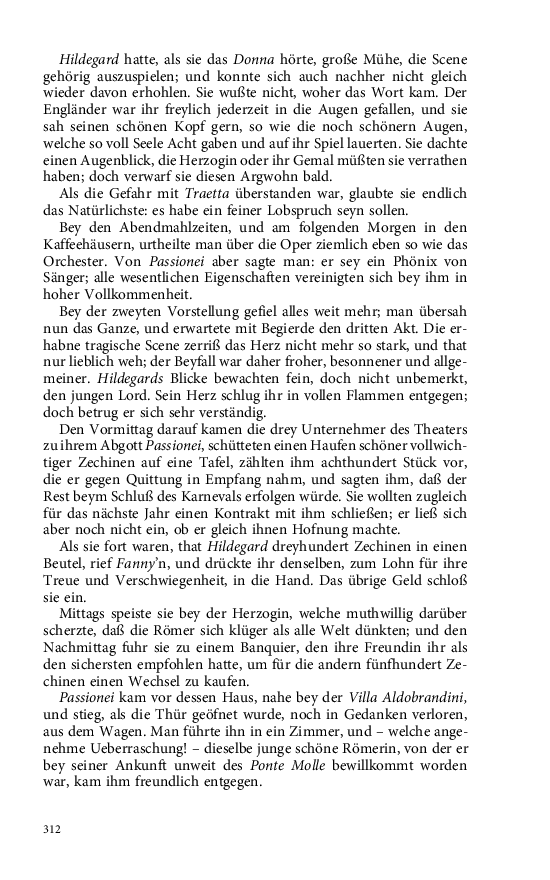 Hildegard hatte, als sie das Donna hörte, große Mühe, die Scene gehörig auszuspielen; und konnte sich auch nachher nicht gleich wieder davon erhohlen. Sie wußte nicht, woher das Wort kam. Der Engländer war ihr freylich jederzeit in die Augen gefallen, und sie sah seinen schönen Kopf gern, so wie die noch schönern Augen, welche so voll Seele Acht gaben und auf ihr Spiel lauerten. Sie dachte einen Augenblick, die Herzogin oder ihr Gemal müßten sie verrathen haben; doch verwarf sie diesen Argwohn bald.

Als die Gefahr mit Traetta überstanden war, glaubte sie endlich das Natürlichste: es habe ein feiner Lobspruch seyn sollen.

Bey den Abendmahlzeiten, und am folgenden Morgen in den Kaffeehäusern, urtheilte man über die Oper ziemlich eben so wie das Orchester. Von Passionei aber sagte man: er sey ein Phönix von Sänger; alle wesentlichen Eigenschaften vereinigten sich bey ihm in hoher Vollkommenheit.

Bey der zweyten Vorstellung gefiel alles weit mehr; man übersah nun das Ganze, und erwartete mit Begierde den dritten Akt. Die erhabne tragische Scene zerriß das Herz nicht mehr so stark, und that nur lieblich weh; der Beyfall war daher froher, besonnener und allgemeiner. Hildegards Blicke bewachten fein, doch nicht unbemerkt, den jungen Lord. Sein Herz schlug ihr in vollen Flammen entgegen; doch betrug er sich sehr verständig.

Den Vormittag darauf kamen die drey Unternehmer des Theaters zu ihrem Abgott Passionei, schütteten einen Haufen schöner vollwichtiger Zechinen auf eine Tafel, zählten ihm achthundert Stück vor, die er gegen Quittung in Empfang nahm, und sagten ihm, daß der Rest beym Schluß des Karnevals erfolgen würde. Sie wollten zugleich für das nächste Jahr einen Kontrakt mit ihm schließen; er ließ sich aber noch nicht ein, ob er gleich ihnen Hofnung machte.

Als sie fort waren, that Hildegard dreyhundert Zechinen in einen Beutel, rief Fanny'n, und drückte ihr denselben, zum Lohn für ihre Treue und Verschwiegenheit, in die Hand. Das übrige Geld schloß sie ein.

Mittags speiste sie bey der Herzogin, welche muthwillig darüber scherzte, daß die Römer sich klüger als alle Welt dünkten; und den Nachmittag fuhr sie zu einem Banquier, den ihre Freundin ihr als den sichersten empfohlen hatte, um für die andern fünfhundert Zechinen einen Wechsel zu kaufen.

Passionei kam vor dessen Haus, nahe bey der Villa Aldobrandini, und stieg, als die Thür geöfnet wurde, noch in Gedanken verloren, aus dem Wagen. Man führte ihn in ein Zimmer, und – welche angenehme Ueberraschung! – dieselbe junge schöne Römerin, von der er bey seiner Ankunft unweit des Ponte Molle bewillkommt worden war, kam ihm freundlich entgegen.

312